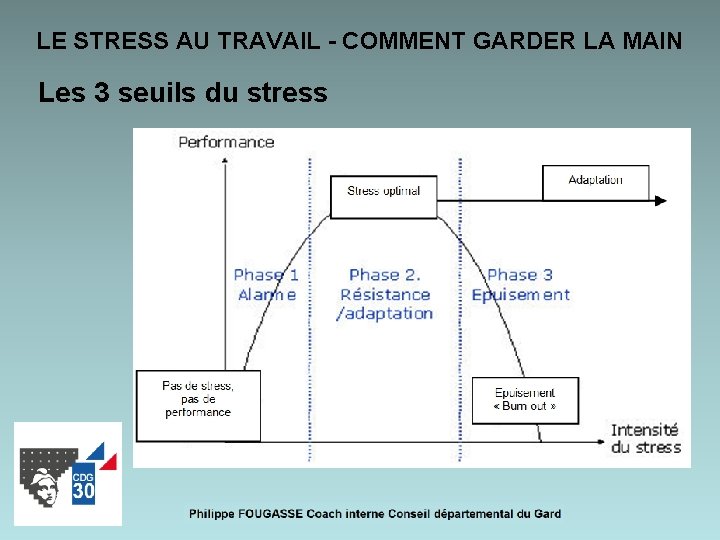 LE STRESS AU TRAVAIL - COMMENT GARDER LA MAIN

Les 3 seuils du stress

Performance

Stress optimal

Adaptation

Phase 1 Alarme

Phase 2. Résistance /adaptation

Phase 3 Epuisement

Pas de stress, pas de performance

Epuisement « Burn out »

Intensité du stress

CDG 30

Philippe FOUGASSE Coach interne Conseil départemental du Gard